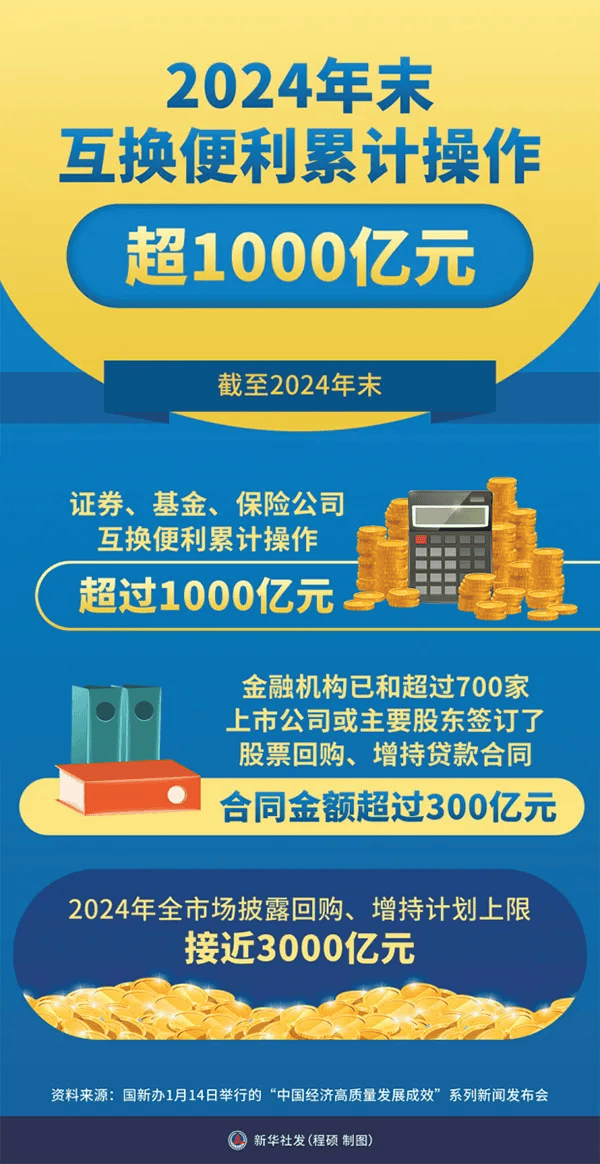 2024年末
互换便利累计操作
超1000亿元

截至2024年末

证券、基金、保险公司
互换便利累计操作
超过1000亿元

金融机构已和超过700家
上市公司或主要股东签订了
股票回购、增持贷款合同
合同金额超过300亿元

2024年全市场披露回购、增持计划上限
接近3000亿元

资料来源：国新办1月14日举行的“中国经济高质量发展成效”系列新闻发布会

新华社发（程硕 制图）